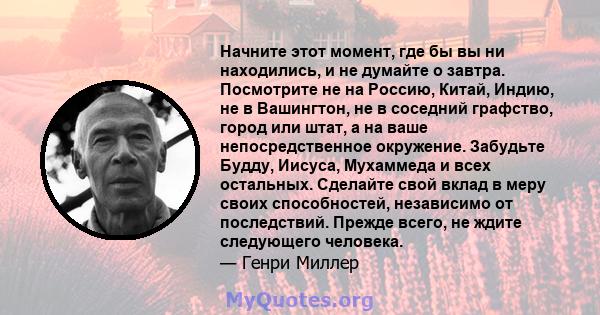 Начните этот момент, где бы вы ни находились, и не думайте о завтра. Посмотрите не на Россию, Китай, Индию, не в Вашингтон, не в соседний графство, город или штат, а на ваше непосредственное окружение. Забудьте Будду, Иисуса, Мухаммеда и всех остальных. Сделайте свой вклад в меру своих способностей, независимо от последствий. Прежде всего, не ждите следующего человека.
— Генри Миллер

MyQuotes.org